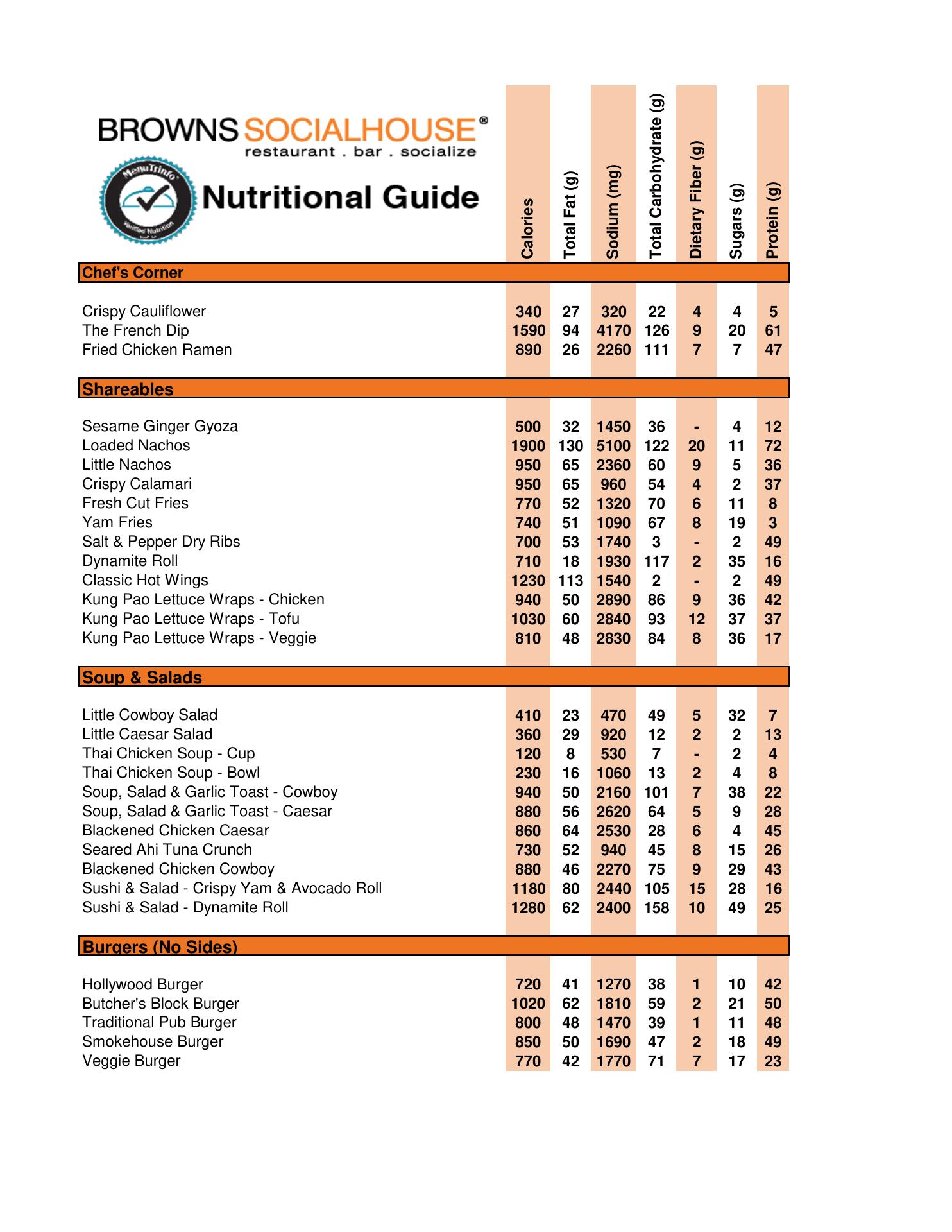 BROWNS SOCIALHOUSE®
restaurant . bar . socialize

MenuTrinfo
Verified Nutrition

Nutritional Guide

| | Calories | Total Fat (g) | Sodium (mg) | Total Carbohydrate (g) | Dietary Fiber (g) | Sugars (g) | Protein (g) |
|---|---|---|---|---|---|---|---|
| **Chef's Corner** | | | | | | | |
| Crispy Cauliflower | 340 | 27 | 320 | 22 | 4 | 4 | 5 |
| The French Dip | 1590 | 94 | 4170 | 126 | 9 | 20 | 61 |
| Fried Chicken Ramen | 890 | 26 | 2260 | 111 | 7 | 7 | 47 |
| **Shareables** | | | | | | | |
| Sesame Ginger Gyoza | 500 | 32 | 1450 | 36 | - | 4 | 12 |
| Loaded Nachos | 1900 | 130 | 5100 | 122 | 20 | 11 | 72 |
| Little Nachos | 950 | 65 | 2360 | 60 | 9 | 5 | 36 |
| Crispy Calamari | 950 | 65 | 960 | 54 | 4 | 2 | 37 |
| Fresh Cut Fries | 770 | 52 | 1320 | 70 | 6 | 11 | 8 |
| Yam Fries | 740 | 51 | 1090 | 67 | 8 | 19 | 3 |
| Salt & Pepper Dry Ribs | 700 | 53 | 1740 | 3 | - | 2 | 49 |
| Dynamite Roll | 710 | 18 | 1930 | 117 | 2 | 35 | 16 |
| Classic Hot Wings | 1230 | 113 | 1540 | 2 | - | 2 | 49 |
| Kung Pao Lettuce Wraps - Chicken | 940 | 50 | 2890 | 86 | 9 | 36 | 42 |
| Kung Pao Lettuce Wraps - Tofu | 1030 | 60 | 2840 | 93 | 12 | 37 | 37 |
| Kung Pao Lettuce Wraps - Veggie | 810 | 48 | 2830 | 84 | 8 | 36 | 17 |
| **Soup & Salads** | | | | | | | |
| Little Cowboy Salad | 410 | 23 | 470 | 49 | 5 | 32 | 7 |
| Little Caesar Salad | 360 | 29 | 920 | 12 | 2 | 2 | 13 |
| Thai Chicken Soup - Cup | 120 | 8 | 530 | 7 | - | 2 | 4 |
| Thai Chicken Soup - Bowl | 230 | 16 | 1060 | 13 | 2 | 4 | 8 |
| Soup, Salad & Garlic Toast - Cowboy | 940 | 50 | 2160 | 101 | 7 | 38 | 22 |
| Soup, Salad & Garlic Toast - Caesar | 880 | 56 | 2620 | 64 | 5 | 9 | 28 |
| Blackened Chicken Caesar | 860 | 64 | 2530 | 28 | 6 | 4 | 45 |
| Seared Ahi Tuna Crunch | 730 | 52 | 940 | 45 | 8 | 15 | 26 |
| Blackened Chicken Cowboy | 880 | 46 | 2270 | 75 | 9 | 29 | 43 |
| Sushi & Salad - Crispy Yam & Avocado Roll | 1180 | 80 | 2440 | 105 | 15 | 28 | 16 |
| Sushi & Salad - Dynamite Roll | 1280 | 62 | 2400 | 158 | 10 | 49 | 25 |
| **Burgers (No Sides)** | | | | | | | |
| Hollywood Burger | 720 | 41 | 1270 | 38 | 1 | 10 | 42 |
| Butcher's Block Burger | 1020 | 62 | 1810 | 59 | 2 | 21 | 50 |
| Traditional Pub Burger | 800 | 48 | 1470 | 39 | 1 | 11 | 48 |
| Smokehouse Burger | 850 | 50 | 1690 | 47 | 2 | 18 | 49 |
| Veggie Burger | 770 | 42 | 1770 | 71 | 7 | 17 | 23 |